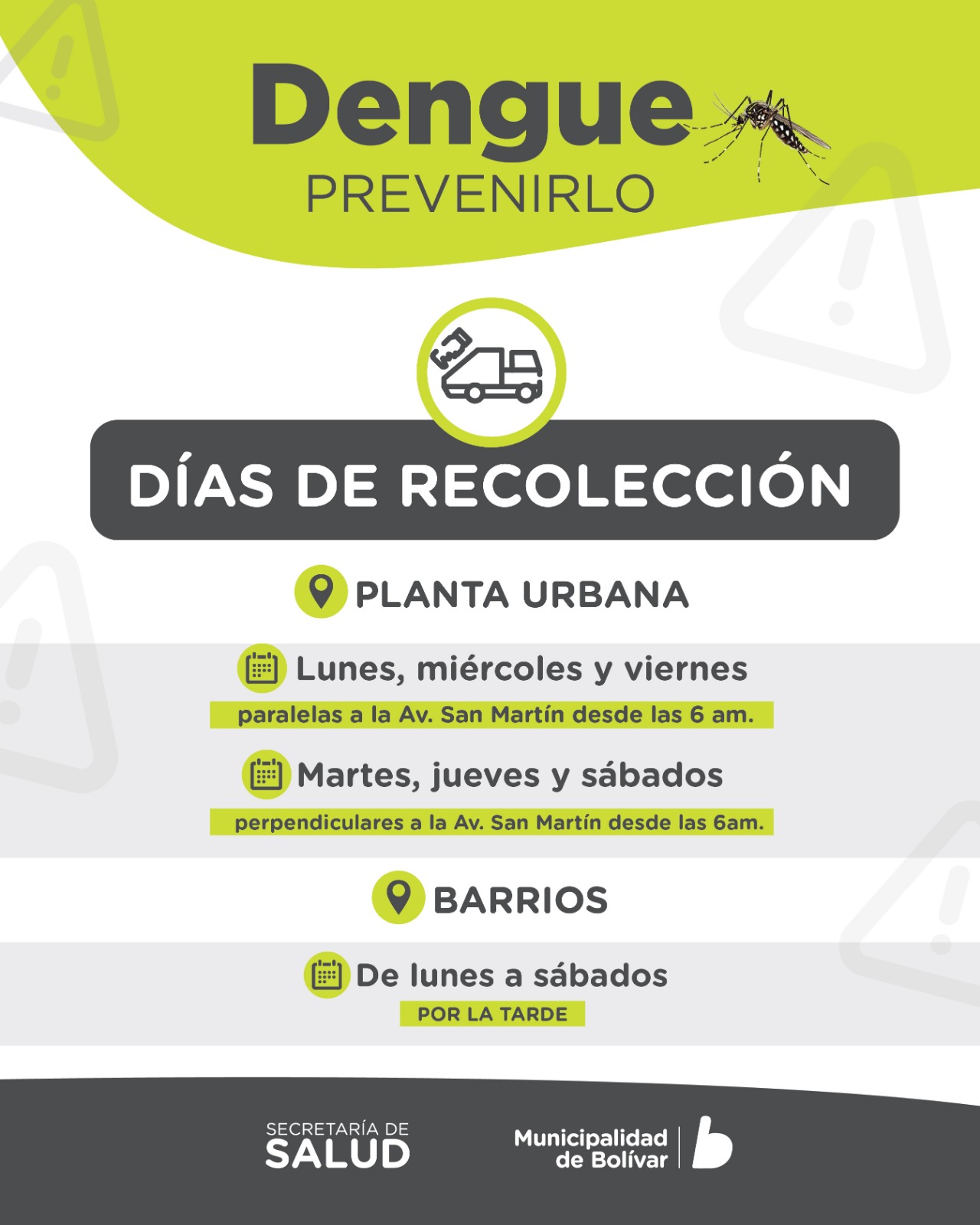 Dengue
PREVENIRLO

DÍAS DE RECOLECCIÓN

PLANTA URBANA

Lunes, miércoles y viernes
paralelas a la Av. San Martín desde las 6 am.

Martes, jueves y sábados
perpendiculares a la Av. San Martín desde las 6am.

BARRIOS

De lunes a sábados
POR LA TARDE

SECRETARÍA DE
SALUD

Municipalidad
de Bolívar